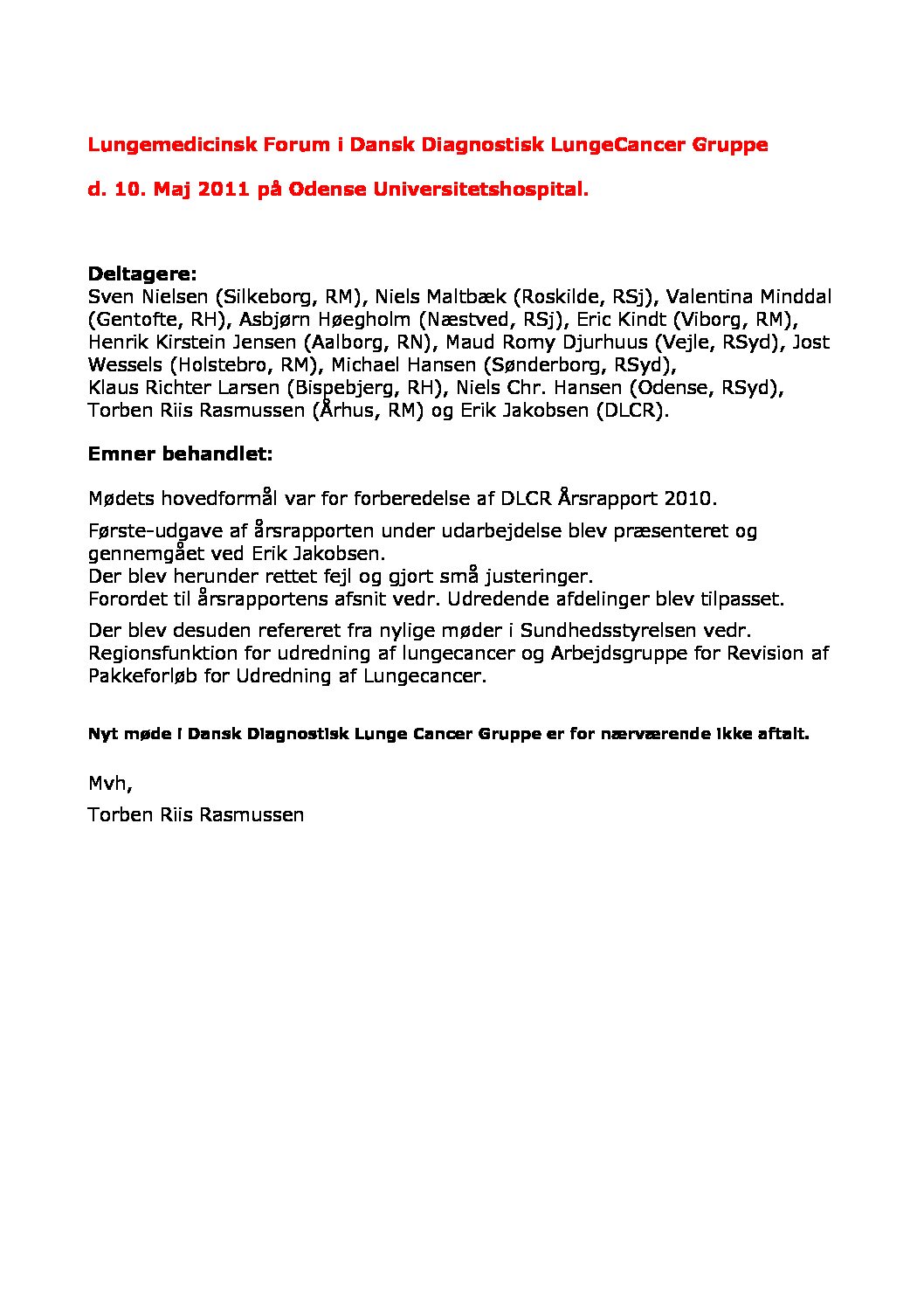 Lungemedicinsk Forum i Dansk Diagnostisk LungeCancer Gruppe

d. 10. Maj 2011 på Odense Universitetshospital.

Deltagere:
Sven Nielsen (Silkeborg, RM), Niels Maltbæk (Roskilde, RSj), Valentina Minddal (Gentofte, RH), Asbjørn Høegholm (Næstved, RSj), Eric Kindt (Viborg, RM), Henrik Kirstein Jensen (Aalborg, RN), Maud Romy Djurhuus (Vejle, RSyd), Jost Wessels (Holstebro, RM), Michael Hansen (Sønderborg, RSyd), Klaus Richter Larsen (Bispebjerg, RH), Niels Chr. Hansen (Odense, RSyd), Torben Riis Rasmussen (Århus, RM) og Erik Jakobsen (DLCR).

Emner behandlet:

Mødets hovedformål var for forberedelse af DLCR Årsrapport 2010.

Første-udgave af årsrapporten under udarbejdelse blev præsenteret og gennemgået ved Erik Jakobsen.
Der blev herunder rettet fejl og gjort små justeringer.
Forordet til årsrapportens afsnit vedr. Udredende afdelinger blev tilpasset.

Der blev desuden refereret fra nylige møder i Sundhedsstyrelsen vedr. Regionsfunktion for udredning af lungecancer og Arbejdsgruppe for Revision af Pakkeforløb for Udredning af Lungecancer.

Nyt møde i Dansk Diagnostisk Lunge Cancer Gruppe er for nærværende ikke aftalt.

Mvh,

Torben Riis Rasmussen